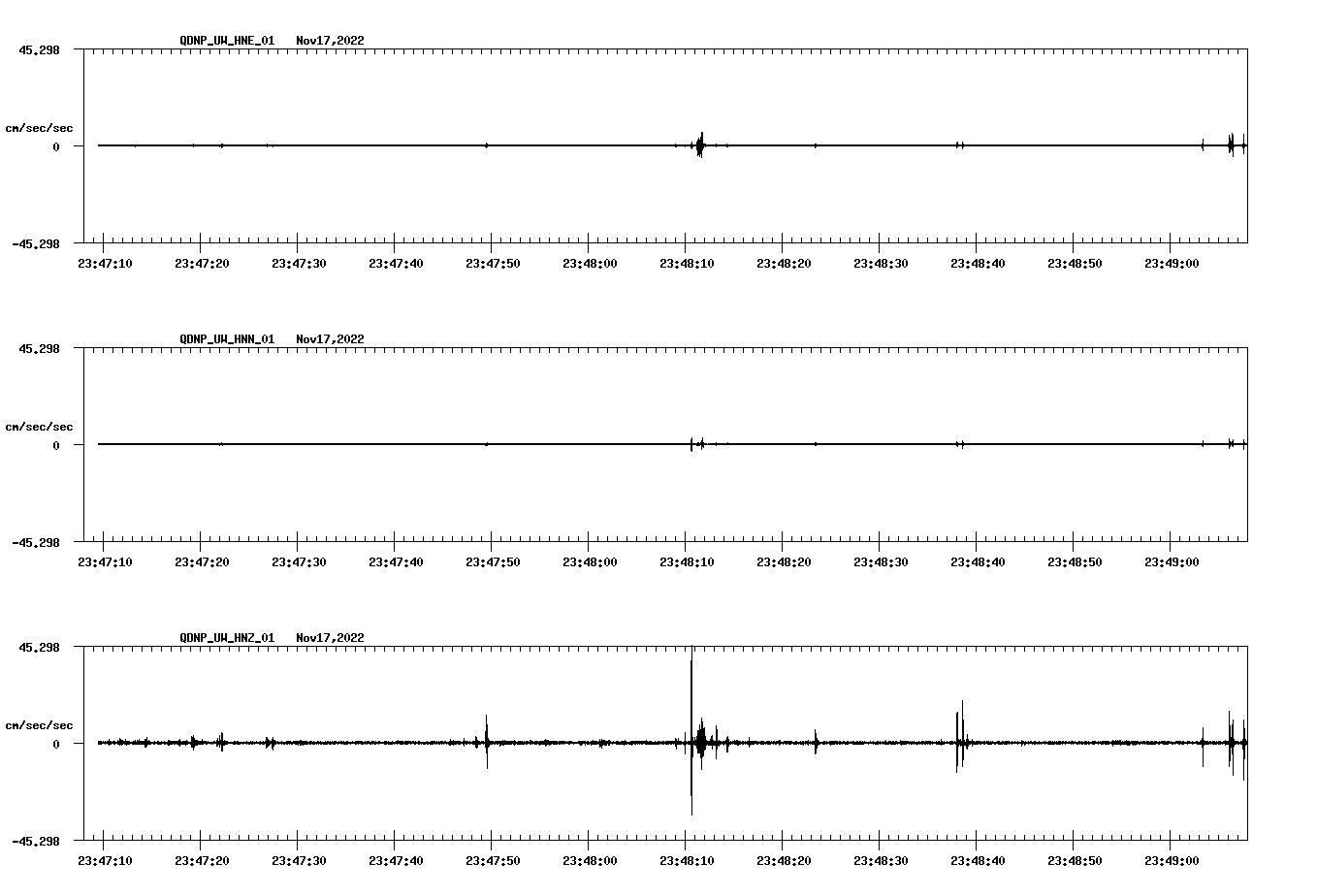 QDNP_UW_HNE_01 Nov17,2022

45.298

cm/sec/sec

0

-45.298

23:47:10 23:47:20 23:47:30 23:47:40 23:47:50 23:48:00 23:48:10 23:48:20 23:48:30 23:48:40 23:48:50 23:49:00

QDNP_UW_HNN_01 Nov17,2022

45.298

cm/sec/sec

0

-45.298

23:47:10 23:47:20 23:47:30 23:47:40 23:47:50 23:48:00 23:48:10 23:48:20 23:48:30 23:48:40 23:48:50 23:49:00

QDNP_UW_HNZ_01 Nov17,2022

45.298

cm/sec/sec

0

-45.298

23:47:10 23:47:20 23:47:30 23:47:40 23:47:50 23:48:00 23:48:10 23:48:20 23:48:30 23:48:40 23:48:50 23:49:00